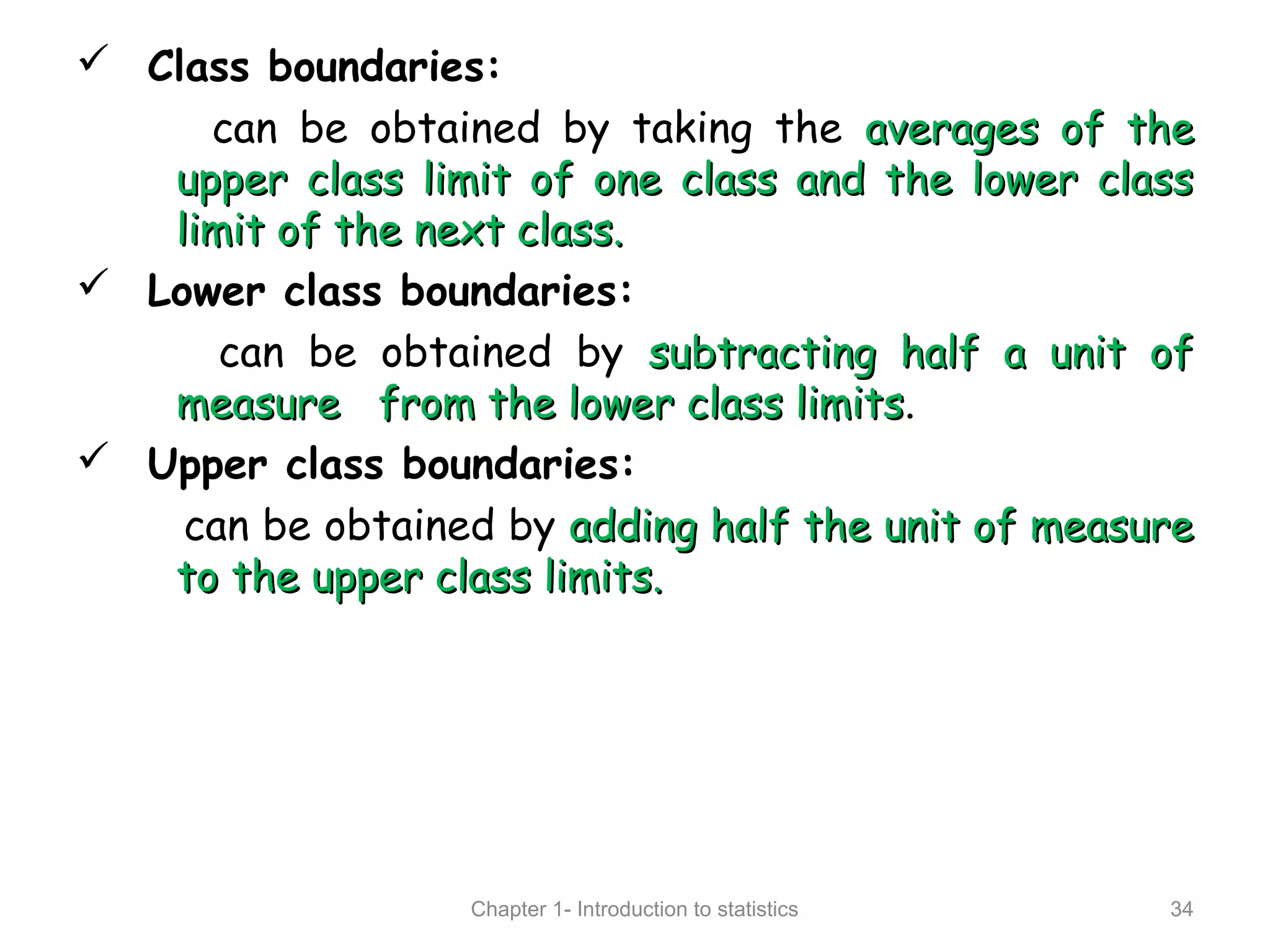 ✓ Class boundaries:

can be obtained by taking the averages of the upper class limit of one class and the lower class limit of the next class.

✓ Lower class boundaries:

can be obtained by subtracting half a unit of measure from the lower class limits.

✓ Upper class boundaries:

can be obtained by adding half the unit of measure to the upper class limits.

Chapter 1- Introduction to statistics

34